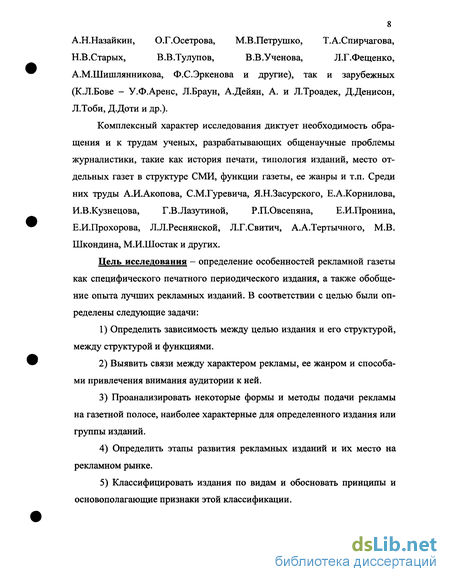 8

А.Н.Назайкин, О.Г.Осетрова, М.В.Петрушко, Т.А.Спирчагова, Н.В.Старых, В.В.Тулупов, В.В.Ученова, Л.Г.Фещенко, А.М.Шишлянникова, Ф.С.Эркенова и другие), так и зарубежных (К.Л.Бове – У.Ф.Аренс, Л.Браун, А.Дейян, А. и Л.Троадек, Д.Денисон, Л.Тоби, Д.Доти и др.).

Комплексный характер исследования диктует необходимость обращения и к трудам ученых, разрабатывающих общенаучные проблемы журналистики, такие как история печати, типология изданий, место отдельных газет в структуре СМИ, функции газеты, ее жанры и т.п. Среди них труды А.И.Акопова, С.М.Гуревича, Я.Н.Засурского, Е.А.Корнилова, И.В.Кузнецова, Г.В.Лазутиной, Р.П.Овсепяна, Е.И.Пронина, Е.И.Прохорова, Л.Л.Реснянской, Л.Г.Свитич, А.А.Тертычного, М.В. Шкондина, М.И.Шостак и других.

Цель исследования – определение особенностей рекламной газеты как специфического печатного периодического издания, а также обобщение опыта лучших рекламных изданий. В соответствии с целью были определены следующие задачи:

1) Определить зависимость между целью издания и его структурой, между структурой и функциями.

2) Выявить связи между характером рекламы, ее жанром и способами привлечения внимания аудитории к ней.

3) Проанализировать некоторые формы и методы подачи рекламы на газетной полосе, наиболее характерные для определенного издания или группы изданий.

4) Определить этапы развития рекламных изданий и их место на рекламном рынке.

5) Классифицировать издания по видам и обосновать принципы и основополагающие признаки этой классификации.

dsLib.net
библиотека диссертаций